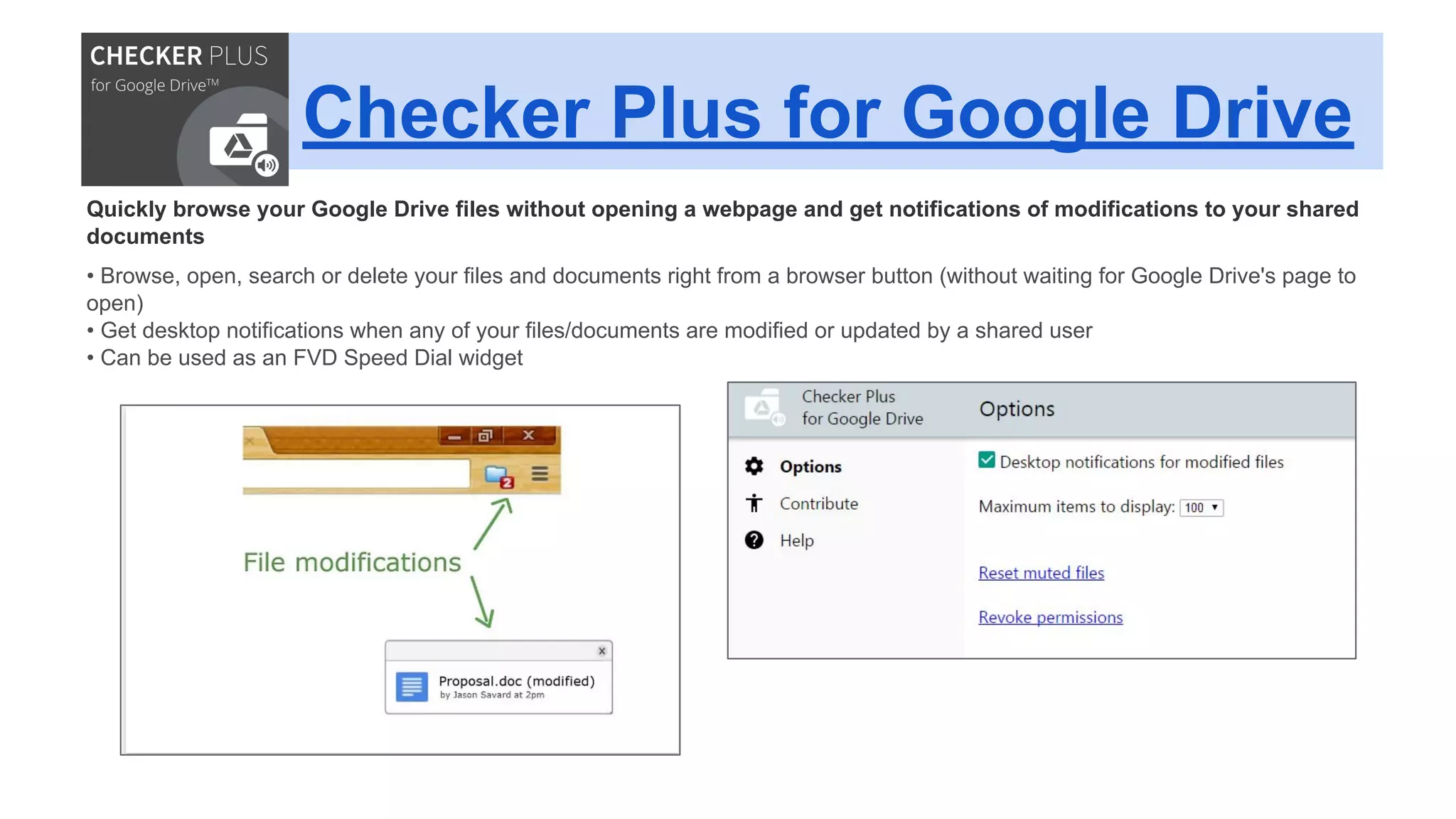 CHECKER PLUS
for Google Drive™

Checker Plus for Google Drive

Quickly browse your Google Drive files without opening a webpage and get notifications of modifications to your shared documents

• Browse, open, search or delete your files and documents right from a browser button (without waiting for Google Drive's page to open)
• Get desktop notifications when any of your files/documents are modified or updated by a shared user
• Can be used as an FVD Speed Dial widget

2

File modifications

Proposal.doc (modified)
by Jason Savard at 2pm

Checker Plus
for Google Drive

Options

Options
Contribute
Help

Desktop notifications for modified files

Maximum items to display: 100

Reset muted files

Revoke permissions